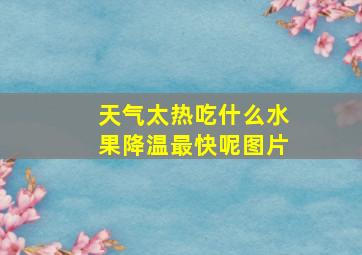 天气太热吃什么水果降温最快呢图片